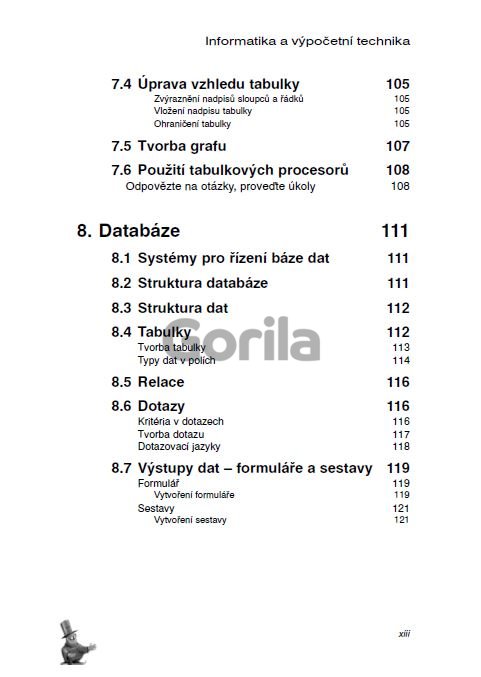 Informatika a výpočetní technika

7.4 Úprava vzhledu tabulky 105
Zvýraznění nadpisů sloupců a řádků 105
Vložení nadpisu tabulky 105
Ohraničení tabulky 105

7.5 Tvorba grafu 107

7.6 Použití tabulkových procesorů 108
Odpovězte na otázky, proveďte úkoly 108

8. Databáze 111

8.1 Systémy pro řízení báze dat 111

8.2 Struktura databáze 111

8.3 Struktura dat 112

8.4 Tabulky 112
Tvorba tabulky 113
Typy dat v polích 114

8.5 Relace 116

8.6 Dotazy 116
Kritéria v dotazech 116
Tvorba dotazu 117
Dotazovací jazyky 118

8.7 Výstupy dat – formuláře a sestavy 119
Formulář 119
Vytvoření formuláře 119
Sestavy 121
Vytvoření sestavy 121

Gorila

xiii